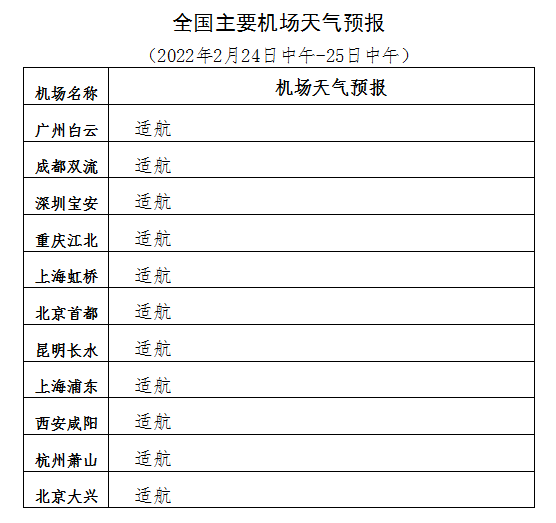 全国主要机场天气预报

（2022年2月24日中午-25日中午）

| 机场名称 | 机场天气预报 |
|---|---|
| 广州白云 | 适航 |
| 成都双流 | 适航 |
| 深圳宝安 | 适航 |
| 重庆江北 | 适航 |
| 上海虹桥 | 适航 |
| 北京首都 | 适航 |
| 昆明长水 | 适航 |
| 上海浦东 | 适航 |
| 西安咸阳 | 适航 |
| 杭州萧山 | 适航 |
| 北京大兴 | 适航 |